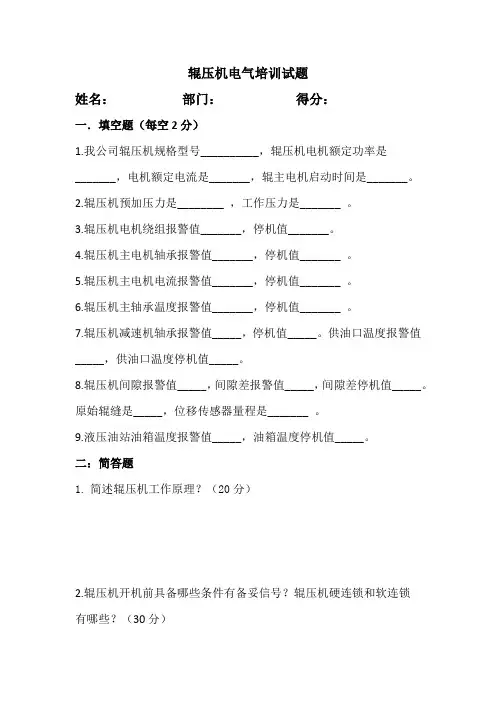 辊压机电气培训试题

姓名：　　　　部门：　　　　得分：

一．填空题（每空 2 分）

1.我公司辊压机规格型号__________，辊压机电机额定功率是_______，电机额定电流是_______，辊主电机启动时间是_______。

2.辊压机预加压力是________ ，工作压力是_______ 。

3.辊压机电机绕组报警值_______，停机值_______。

4.辊压机主电机轴承报警值_______，停机值_______ 。

5.辊压机主电机电流报警值_______，停机值_______ 。

6.辊压机主轴承温度报警值_______，停机值_______ 。

7.辊压机减速机轴承报警值_____，停机值_____。供油口温度报警值_____，供油口温度停机值_____。

8.辊压机间隙报警值_____，间隙差报警值_____，间隙差停机值_____。原始辊缝是_____，位移传感器量程是_______ 。

9.液压油站油箱温度报警值_____，油箱温度停机值_____。

二：简答题

1. 简述辊压机工作原理？（20 分）

2.辊压机开机前具备哪些条件有备妥信号？辊压机硬连锁和软连锁有哪些？（30 分）